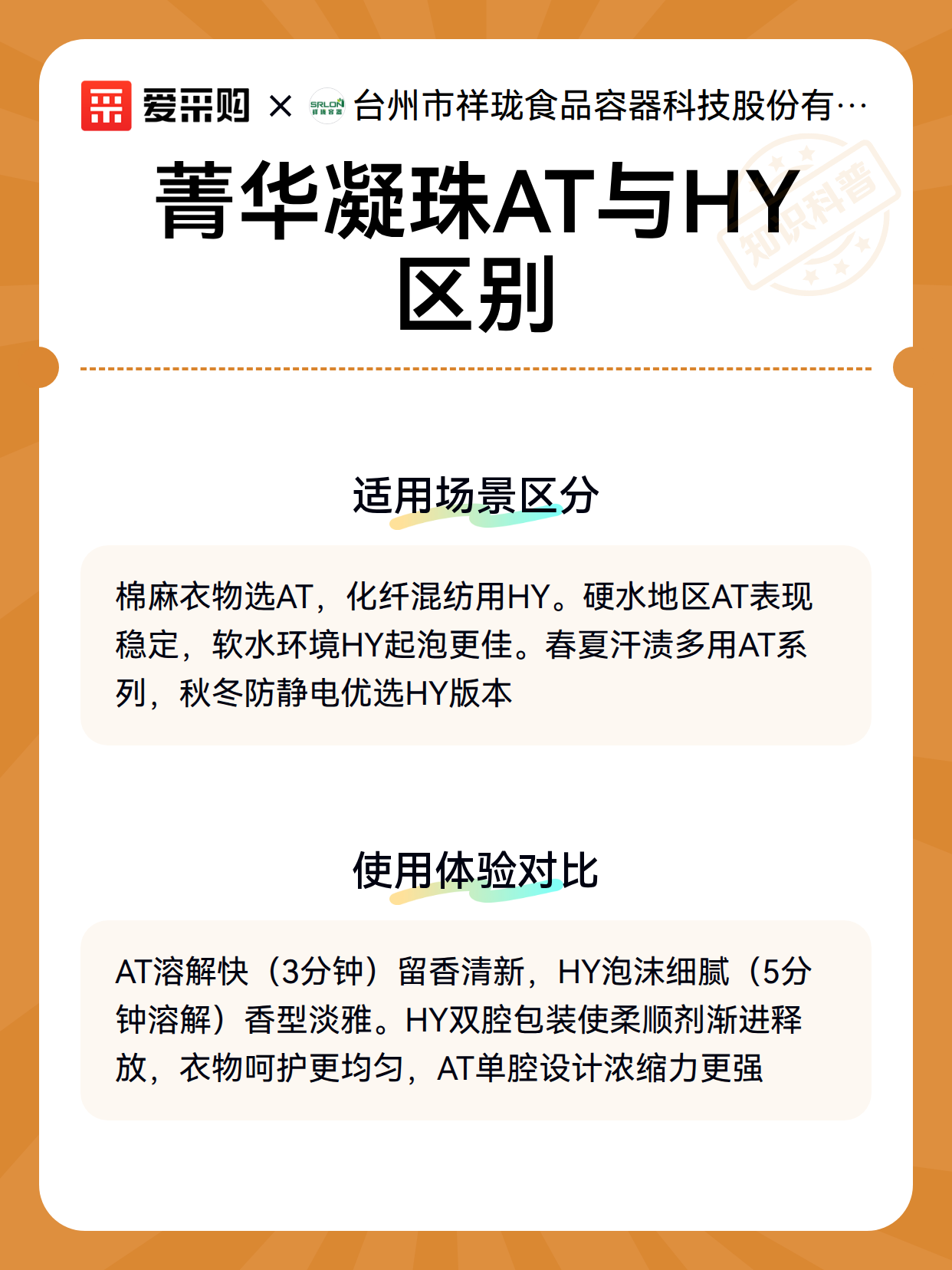 爱采购 × 台州市祥珑食品容器科技股份有…

菁华凝珠AT与HY区别

适用场景区分

棉麻衣物选AT，化纤混纺用HY。硬水地区AT表现稳定，软水环境HY起泡更佳。春夏汗渍多用AT系列，秋冬防静电优选HY版本

使用体验对比

AT溶解快（3分钟）留香清新，HY泡沫细腻（5分钟溶解）香型淡雅。HY双腔包装使柔顺剂渐进释放，衣物呵护更均匀，AT单腔设计浓缩力更强

知识科普